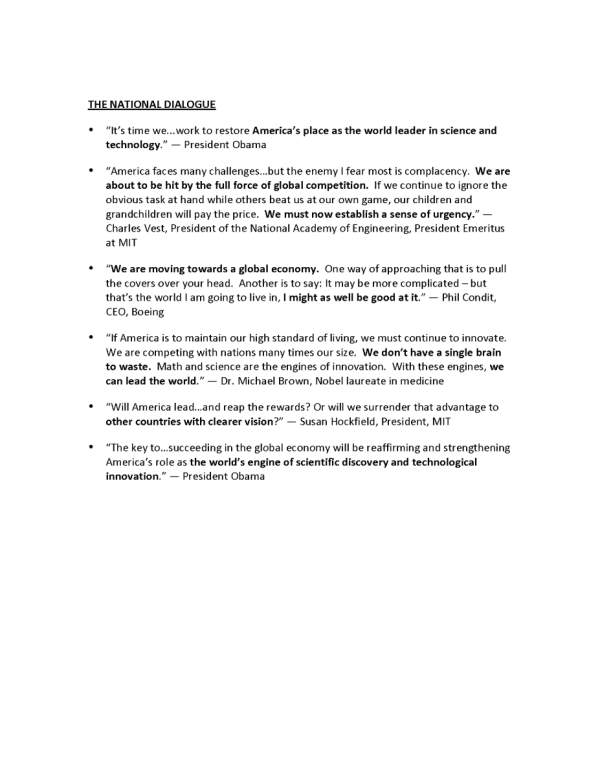 THE NATIONAL DIALOGUE

• "It's time we...work to restore America's place as the world leader in science and technology." — President Obama

• "America faces many challenges...but the enemy I fear most is complacency. We are about to be hit by the full force of global competition. If we continue to ignore the obvious task at hand while others beat us at our own game, our children and grandchildren will pay the price. We must now establish a sense of urgency." — Charles Vest, President of the National Academy of Engineering, President Emeritus at MIT

• "We are moving towards a global economy. One way of approaching that is to pull the covers over your head. Another is to say: It may be more complicated – but that's the world I am going to live in, I might as well be good at it." — Phil Condit, CEO, Boeing

• "If America is to maintain our high standard of living, we must continue to innovate. We are competing with nations many times our size. We don't have a single brain to waste. Math and science are the engines of innovation. With these engines, we can lead the world." — Dr. Michael Brown, Nobel laureate in medicine

• "Will America lead...and reap the rewards? Or will we surrender that advantage to other countries with clearer vision?" — Susan Hockfield, President, MIT

• "The key to...succeeding in the global economy will be reaffirming and strengthening America's role as the world's engine of scientific discovery and technological innovation." — President Obama